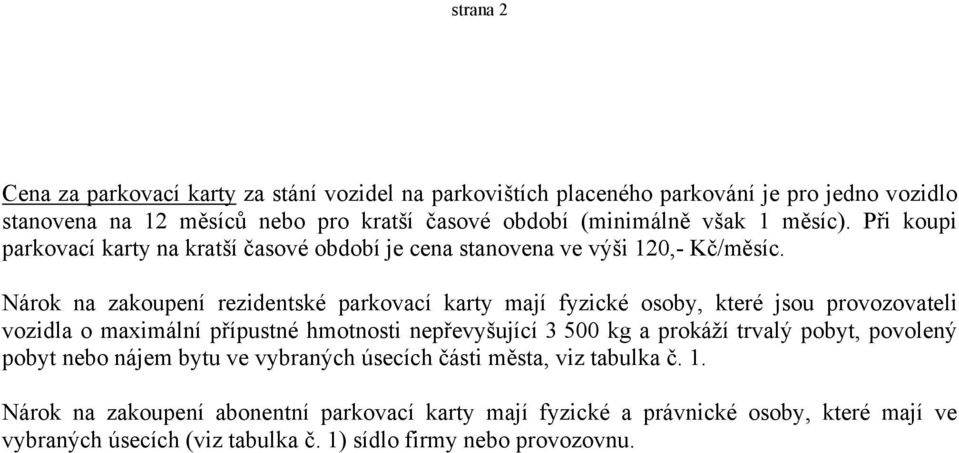 strana 2

Cena za parkovací karty za stání vozidel na parkovištích placeného parkování je pro jedno vozidlo stanovena na 12 měsíců nebo pro kratší časové období (minimálně však 1 měsíc). Při koupi parkovací karty na kratší časové období je cena stanovena ve výši 120,- Kč/měsíc.

Nárok na zakoupení rezidentské parkovací karty mají fyzické osoby, které jsou provozovateli vozidla o maximální přípustné hmotnosti nepřevyšující 3 500 kg a prokáží trvalý pobyt, povolený pobyt nebo nájem bytu ve vybraných úsecích části města, viz tabulka č. 1.

Nárok na zakoupení abonentní parkovací karty mají fyzické a právnické osoby, které mají ve vybraných úsecích (viz tabulka č. 1) sídlo firmy nebo provozovnu.